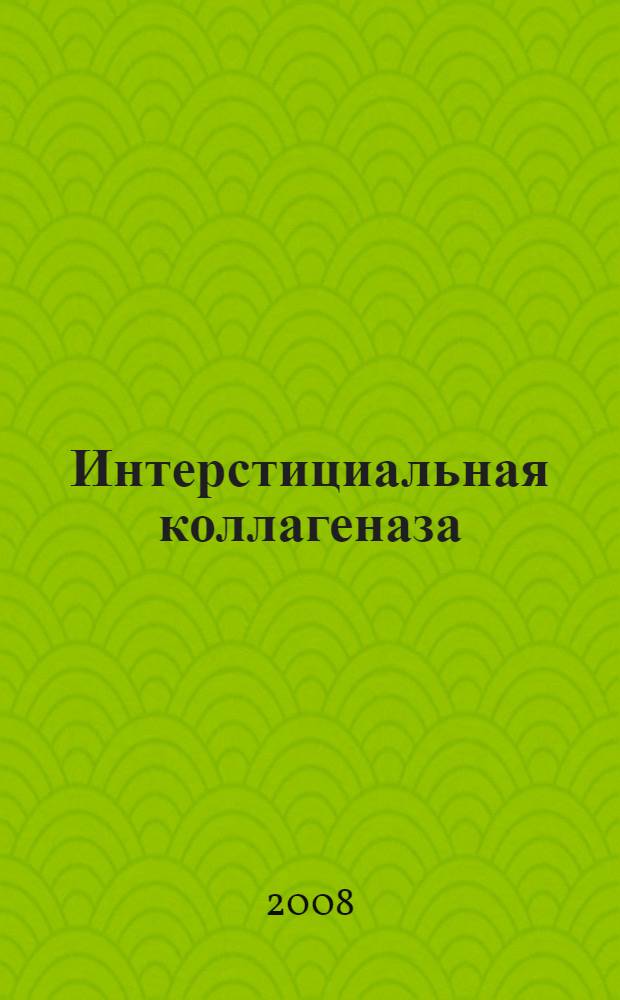 Интерстициальная коллагеназа

2008